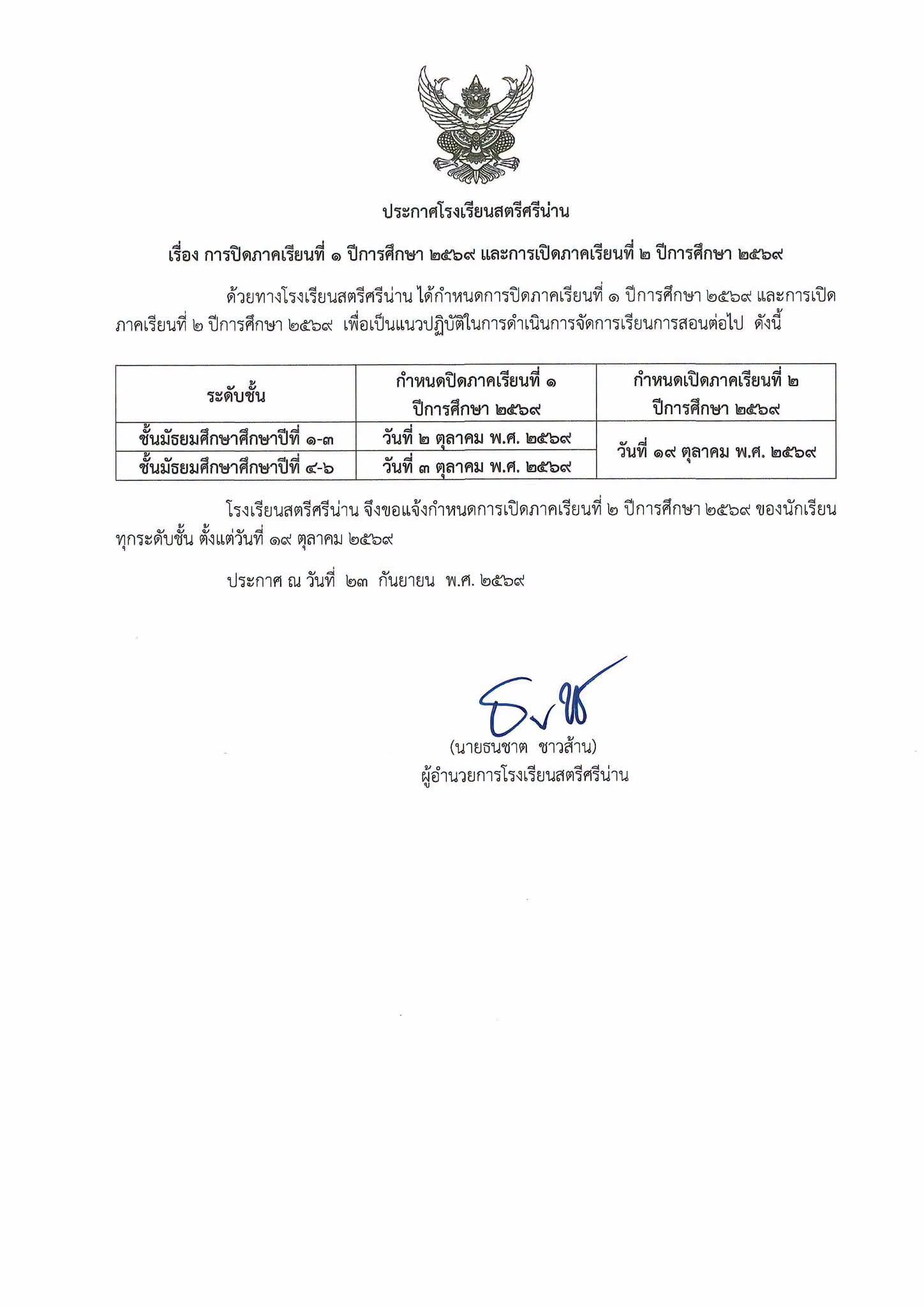 ประกาศโรงเรียนสตรีศรีน่าน

เรื่อง การปิดภาคเรียนที่ ๑ ปีการศึกษา ๒๕๖๙ และการเปิดภาคเรียนที่ ๒ ปีการศึกษา ๒๕๖๙

ด้วยทางโรงเรียนสตรีศรีน่าน ได้กำหนดการปิดภาคเรียนที่ ๑ ปีการศึกษา ๒๕๖๙ และการเปิดภาคเรียนที่ ๒ ปีการศึกษา ๒๕๖๙ เพื่อเป็นแนวปฏิบัติในการดำเนินการจัดการเรียนการสอนต่อไป ดังนี้

| ระดับชั้น | กำหนดปิดภาคเรียนที่ ๑ ปีการศึกษา ๒๕๖๙ | กำหนดเปิดภาคเรียนที่ ๒ ปีการศึกษา ๒๕๖๙ |
|---|---|---|
| ชั้นมัธยมศึกษาศึกษาปีที่ ๑-๓ | วันที่ ๒ ตุลาคม พ.ศ. ๒๕๖๙ | วันที่ ๑๙ ตุลาคม พ.ศ. ๒๕๖๙ |
| ชั้นมัธยมศึกษาศึกษาปีที่ ๔-๖ | วันที่ ๓ ตุลาคม พ.ศ. ๒๕๖๙ | |

โรงเรียนสตรีศรีน่าน จึงขอแจ้งกำหนดการเปิดภาคเรียนที่ ๒ ปีการศึกษา ๒๕๖๙ ของนักเรียนทุกระดับชั้น ตั้งแต่วันที่ ๑๙ ตุลาคม ๒๕๖๙

ประกาศ ณ วันที่ ๒๓ กันยายน พ.ศ. ๒๕๖๙

(นายธนชาต ชาวส้าน)
ผู้อำนวยการโรงเรียนสตรีศรีน่าน